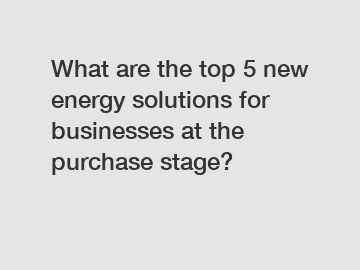 What are the top 5 new energy solutions for businesses at the purchase stage?